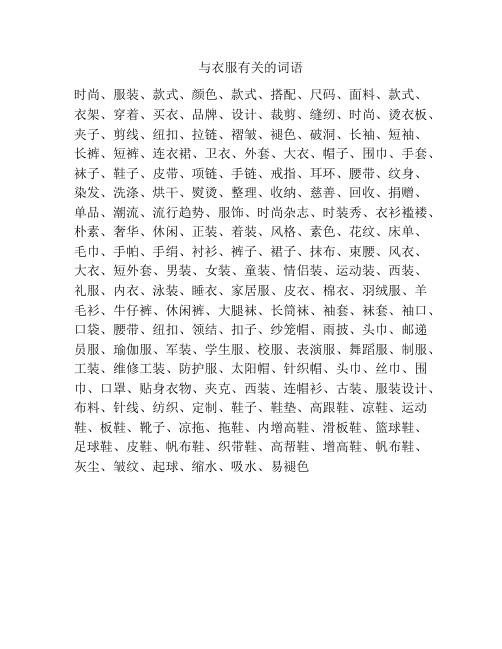 与衣服有关的词语

时尚、服装、款式、颜色、款式、搭配、尺码、面料、款式、衣架、穿着、买衣、品牌、设计、裁剪、缝纫、时尚、烫衣板、夹子、剪线、纽扣、拉链、褶皱、褪色、破洞、长袖、短袖、长裤、短裤、连衣裙、卫衣、外套、大衣、帽子、围巾、手套、袜子、鞋子、皮带、项链、手链、戒指、耳环、腰带、纹身、染发、洗涤、烘干、熨烫、整理、收纳、慈善、回收、捐赠、单品、潮流、流行趋势、服饰、时尚杂志、时装秀、衣衫褴褛、朴素、奢华、休闲、正装、着装、风格、素色、花纹、床单、毛巾、手帕、手绢、衬衫、裤子、裙子、抹布、束腰、风衣、大衣、短外套、男装、女装、童装、情侣装、运动装、西装、礼服、内衣、泳装、睡衣、家居服、皮衣、棉衣、羽绒服、羊毛衫、牛仔裤、休闲裤、大腿袜、长筒袜、袖套、袜套、袖口、口袋、腰带、纽扣、领结、扣子、纱笼帽、雨披、头巾、邮递员服、瑜伽服、军装、学生服、校服、表演服、舞蹈服、制服、工装、维修工装、防护服、太阳帽、针织帽、头巾、丝巾、围巾、口罩、贴身衣物、夹克、西装、连帽衫、古装、服装设计、布料、针线、纺织、定制、鞋子、鞋垫、高跟鞋、凉鞋、运动鞋、板鞋、靴子、凉拖、拖鞋、内增高鞋、滑板鞋、篮球鞋、足球鞋、皮鞋、帆布鞋、织带鞋、高帮鞋、增高鞋、帆布鞋、灰尘、皱纹、起球、缩水、吸水、易褪色